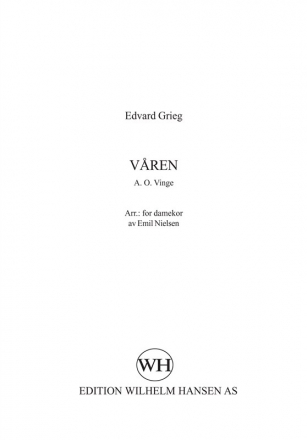 Edvard Grieg

VÅREN

A. O. Vinge

Arr.: for damekor
av Emil Nielsen

WH

EDITION WILHELM HANSEN AS